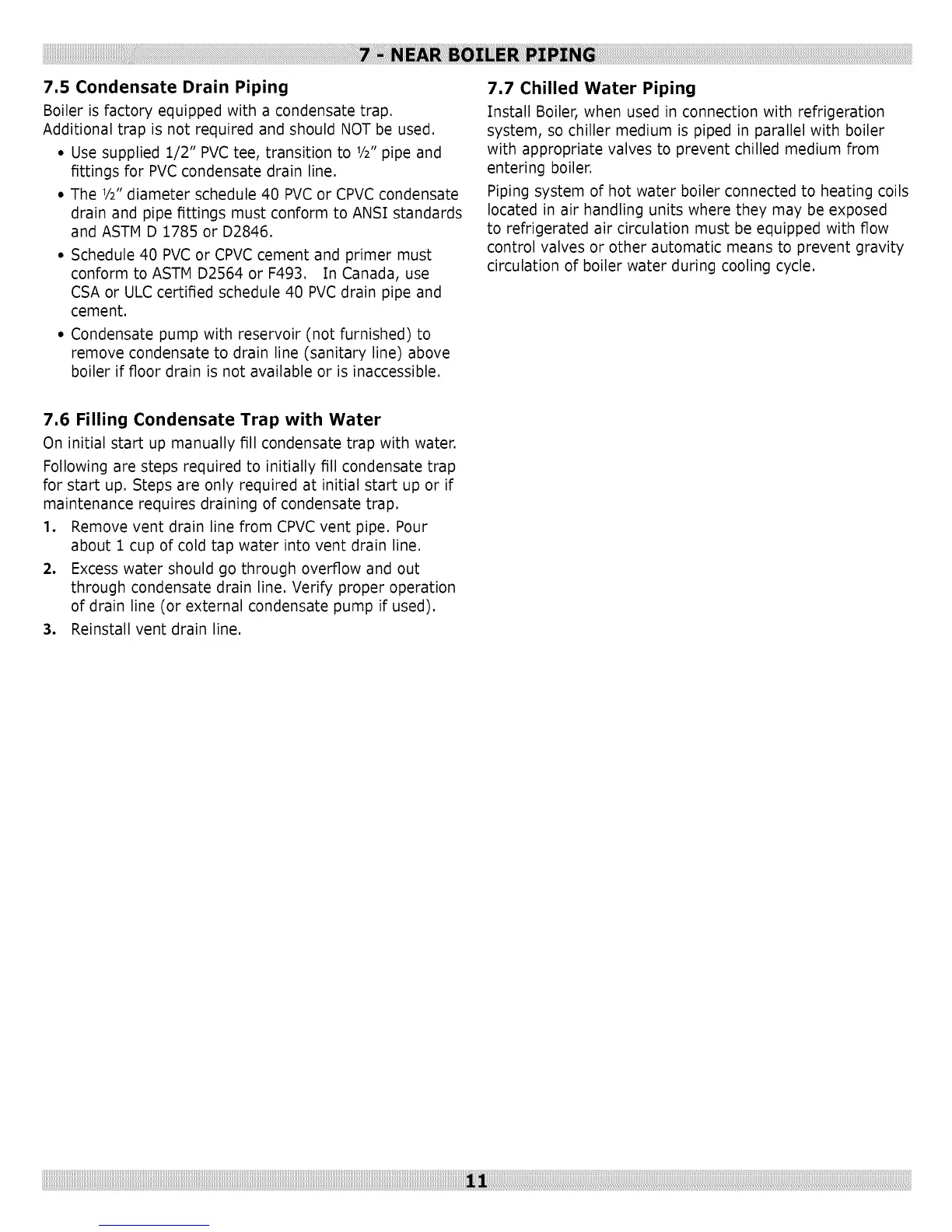 7 - NEAR BOILER PIPING

7.5 Condensate Drain Piping

Boiler is factory equipped with a condensate trap. Additional trap is not required and should NOT be used.

• Use supplied 1/2" PVC tee, transition to ½" pipe and fittings for PVC condensate drain line.

• The ½" diameter schedule 40 PVC or CPVC condensate drain and pipe fittings must conform to ANSI standards and ASTM D 1785 or D2846.

• Schedule 40 PVC or CPVC cement and primer must conform to ASTM D2564 or F493. In Canada, use CSA or ULC certified schedule 40 PVC drain pipe and cement.

• Condensate pump with reservoir (not furnished) to remove condensate to drain line (sanitary line) above boiler if floor drain is not available or is inaccessible.

7.6 Filling Condensate Trap with Water

On initial start up manually fill condensate trap with water.

Following are steps required to initially fill condensate trap for start up. Steps are only required at initial start up or if maintenance requires draining of condensate trap.

1. Remove vent drain line from CPVC vent pipe. Pour about 1 cup of cold tap water into vent drain line.

2. Excess water should go through overflow and out through condensate drain line. Verify proper operation of drain line (or external condensate pump if used).

3. Reinstall vent drain line.

7.7 Chilled Water Piping

Install Boiler, when used in connection with refrigeration system, so chiller medium is piped in parallel with boiler with appropriate valves to prevent chilled medium from entering boiler.

Piping system of hot water boiler connected to heating coils located in air handling units where they may be exposed to refrigerated air circulation must be equipped with flow control valves or other automatic means to prevent gravity circulation of boiler water during cooling cycle.

11